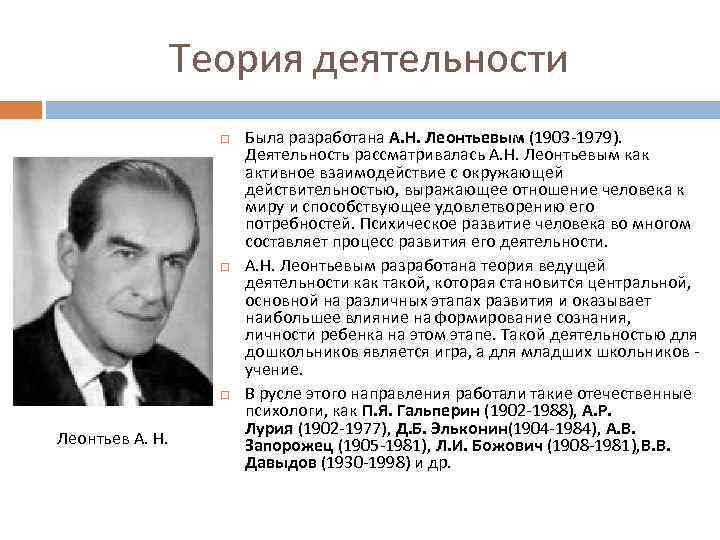 Теория деятельности

Была разработана А.Н. Леонтьевым (1903-1979). Деятельность рассматривалась А.Н. Леонтьевым как активное взаимодействие с окружающей действительностью, выражающее отношение человека к миру и способствующее удовлетворению его потребностей. Психическое развитие человека во многом составляет процесс развития его деятельности.

А.Н. Леонтьевым разработана теория ведущей деятельности как такой, которая становится центральной, основной на различных этапах развития и оказывает наибольшее влияние на формирование сознания, личности ребенка на этом этапе. Такой деятельностью для дошкольников является игра, а для младших школьников - учение.

В русле этого направления работали такие отечественные психологи, как П.Я. Гальперин (1902-1988), А.Р. Лурия (1902-1977), Д.Б. Эльконин(1904-1984), А.В. Запорожец (1905-1981), Л.И. Божович (1908-1981),В.В. Давыдов (1930-1998) и др.

Леонтьев А. Н.